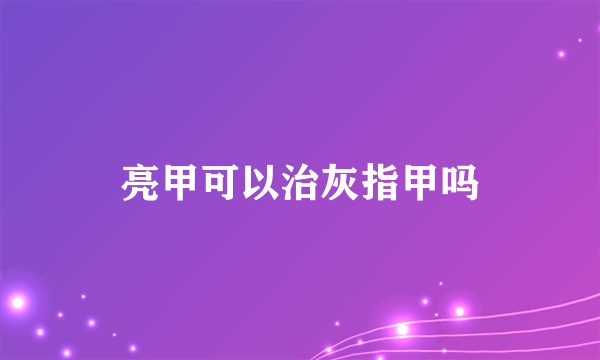 亮甲可以治灰指甲吗